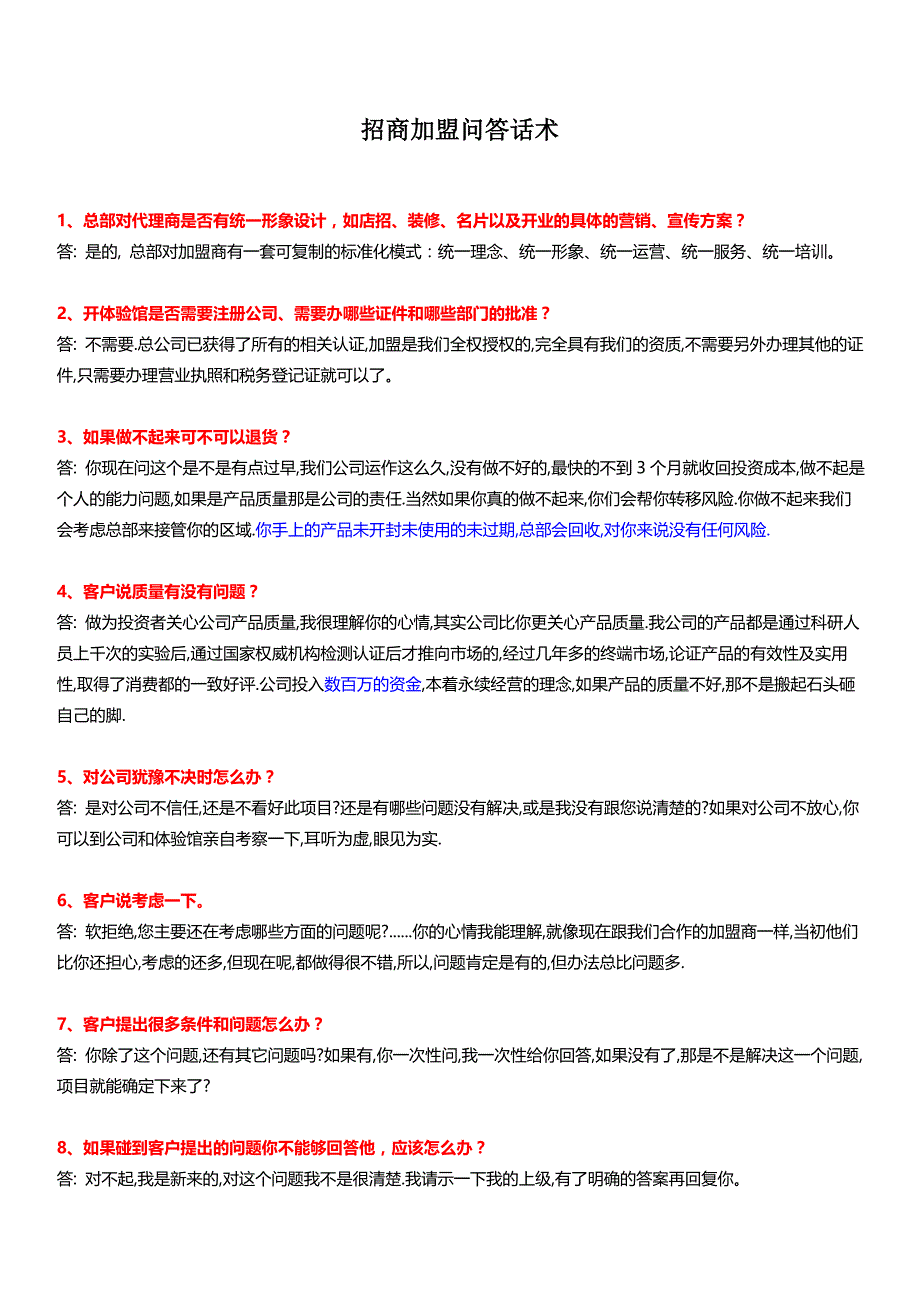 招商加盟问答话术

1、总部对代理商是否有统一形象设计，如店招、装修、名片以及开业的具体的营销、宣传方案？
答: 是的, 总部对加盟商有一套可复制的标准化模式：统一理念、统一形象、统一运营、统一服务、统一培训。

2、开体验馆是否需要注册公司、需要办哪些证件和哪些部门的批准？
答: 不需要.总公司已获得了所有的相关认证,加盟是我们全权授权的,完全具有我们的资质,不需要另外办理其他的证件,只需要办理营业执照和税务登记证就可以了。

3、如果做不起来可不可以退货？
答: 你现在问这个是不是有点过早,我们公司运作这么久,没有做不好的,最快的不到 3 个月就收回投资成本,做不起是个人的能力问题,如果是产品质量那是公司的责任.当然如果你真的做不起来,你们会帮你转移风险.你做不起来我们会考虑总部来接管你的区域.你手上的产品未开封未使用的未过期,总部会回收,对你来说没有任何风险.

4、客户说质量有没有问题？
答: 做为投资者关心公司产品质量,我很理解你的心情,其实公司比你更关心产品质量.我公司的产品都是通过科研人员上千次的实验后,通过国家权威机构检测认证后才推向市场的,经过几年多的终端市场,论证产品的有效性及实用性,取得了消费都的一致好评.公司投入数百万的资金,本着永续经营的理念,如果产品的质量不好,那不是搬起石头砸自己的脚.

5、对公司犹豫不决时怎么办？
答: 是对公司不信任,还是不看好此项目?还是有哪些问题没有解决,或是我没有跟您说清楚的?如果对公司不放心,你可以到公司和体验馆亲自考察一下,耳听为虚,眼见为实.

6、客户说考虑一下。
答: 软拒绝,您主要还在考虑哪些方面的问题呢?......你的心情我能理解,就像现在跟我们合作的加盟商一样,当初他们比你还担心,考虑的还多,但现在呢,都做得很不错,所以,问题肯定是有的,但办法总比问题多.

7、客户提出很多条件和问题怎么办？
答: 你除了这个问题,还有其它问题吗?如果有,你一次性问,我一次性给你回答,如果没有了,那是不是解决这一个问题,项目就能确定下来了?

8、如果碰到客户提出的问题你不能够回答他，应该怎么办？
答: 对不起,我是新来的,对这个问题我不是很清楚.我请示一下我的上级,有了明确的答案再回复你。